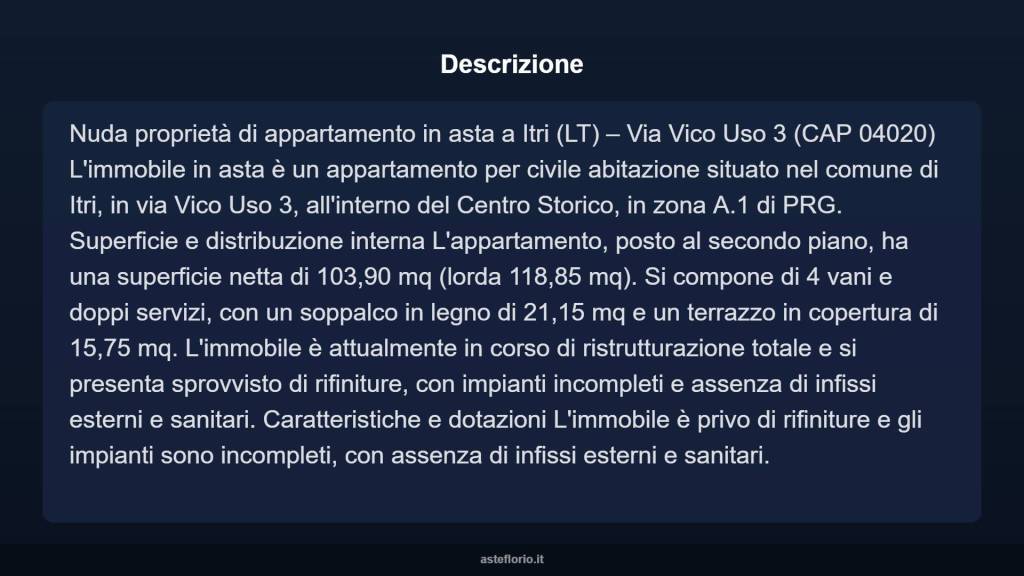 Descrizione

Nuda proprietà di appartamento in asta a Itri (LT) – Via Vico Uso 3 (CAP 04020) L'immobile in asta è un appartamento per civile abitazione situato nel comune di Itri, in via Vico Uso 3, all'interno del Centro Storico, in zona A.1 di PRG. Superficie e distribuzione interna L'appartamento, posto al secondo piano, ha una superficie netta di 103,90 mq (lorda 118,85 mq). Si compone di 4 vani e doppi servizi, con un soppalco in legno di 21,15 mq e un terrazzo in copertura di 15,75 mq. L'immobile è attualmente in corso di ristrutturazione totale e si presenta sprovvisto di rifiniture, con impianti incompleti e assenza di infissi esterni e sanitari. Caratteristiche e dotazioni L'immobile è privo di rifiniture e gli impianti sono incompleti, con assenza di infissi esterni e sanitari.

asteflorio.it